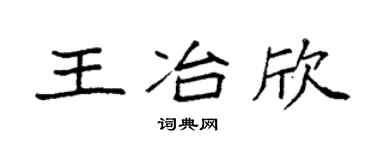 王冶欣

词典网